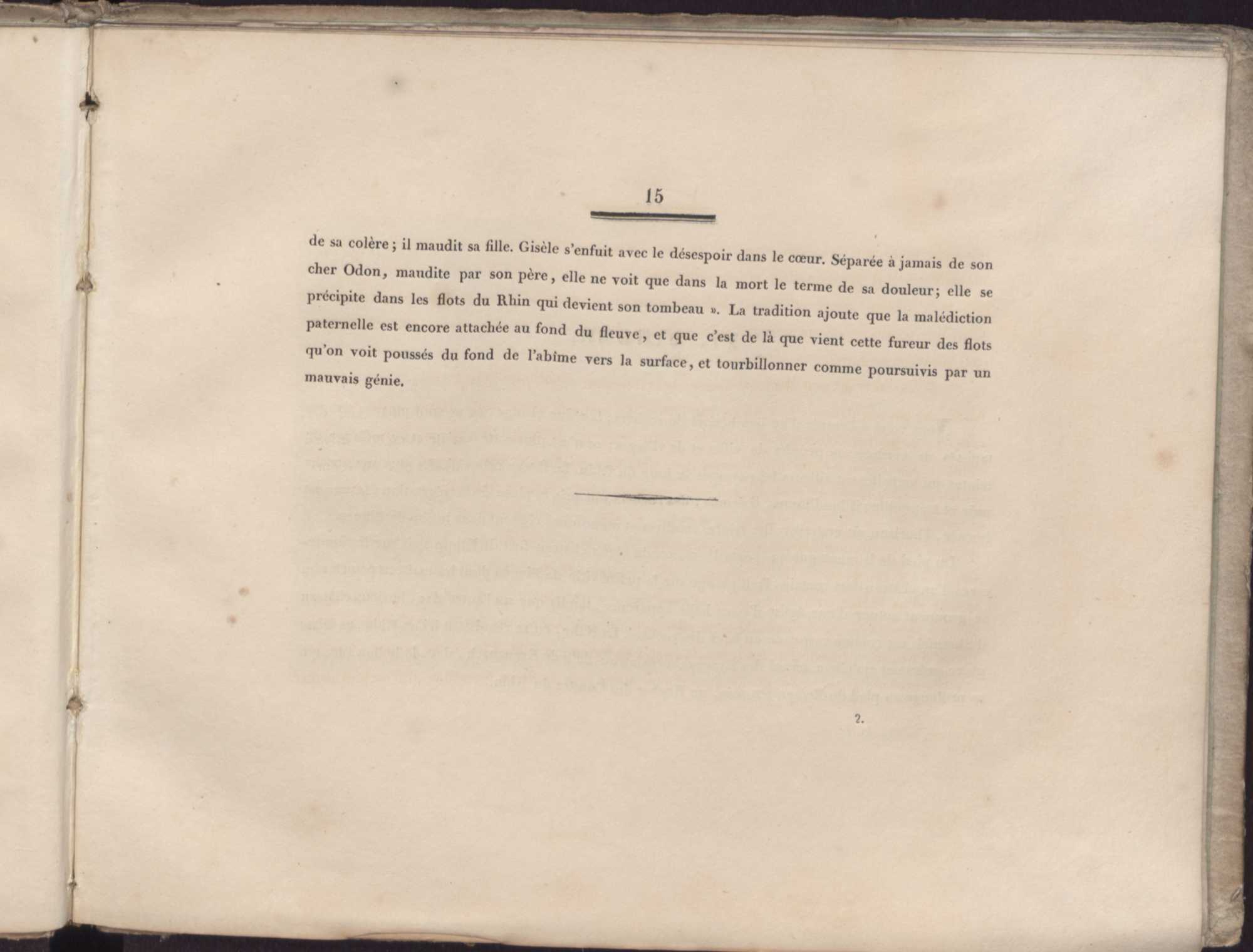 15

de sa colère; il maudit sa fille. Gisèle s'enfuit avec le désespoir dans le cœur. Séparée à jamais de son cher Odon, maudite par son père, elle ne voit que dans la mort le terme de sa douleur; elle se précipite dans les flots du Rhin qui devient son tombeau ». La tradition ajoute que la malédiction paternelle est encore attachée au fond du fleuve, et que c'est de là que vient cette fureur des flots qu'on voit poussés du fond de l'abîme vers la surface, et tourbillonner comme poursuivis par un mauvais génie.

2.